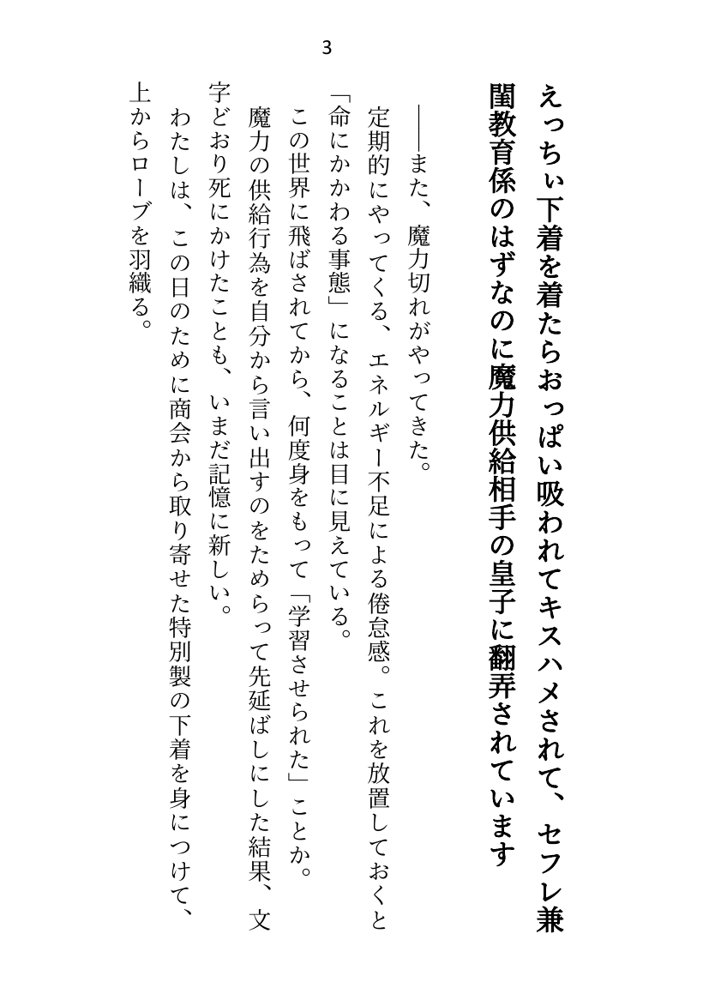 3

えっちぃ下着を着たらおっぱい吸われてキスハメされて、セフレ兼閨教育係のはずなのに魔力供給相手の皇子に翻弄されています

――また、魔力切れがやってきた。

定期的にやってくる、エネルギー不足による倦怠感。これを放置しておくと「命にかかわる事態」になることは目に見えている。

この世界に飛ばされてから、何度身をもって「学習させられた」ことか。

魔力の供給行為を自分から言い出すのをためらって先延ばしにした結果、文字どおり死にかけたことも、いまだ記憶に新しい。

わたしは、この日のために商会から取り寄せた特別製の下着を身につけて、上からローブを羽織る。